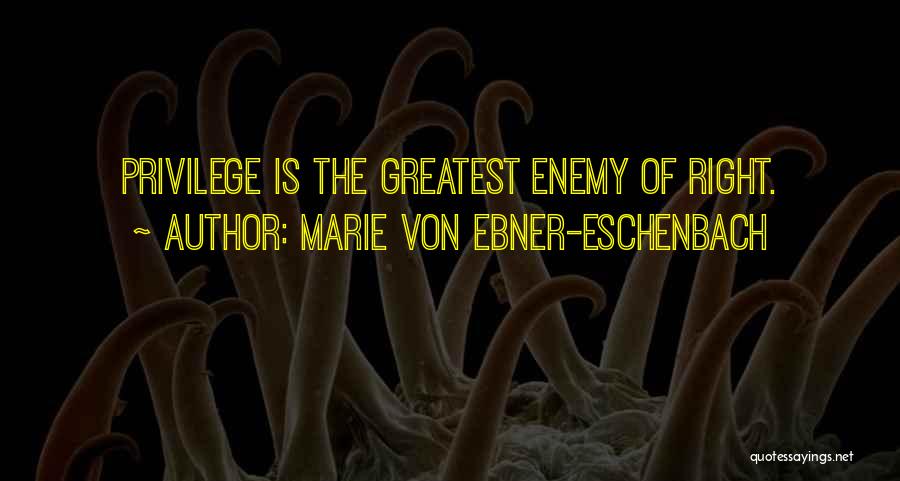 PRIVILEGE IS THE GREATEST ENEMY OF RIGHT.
~ AUTHOR: MARIE VON EBNER-ESCHENBACH

quotessayings.net